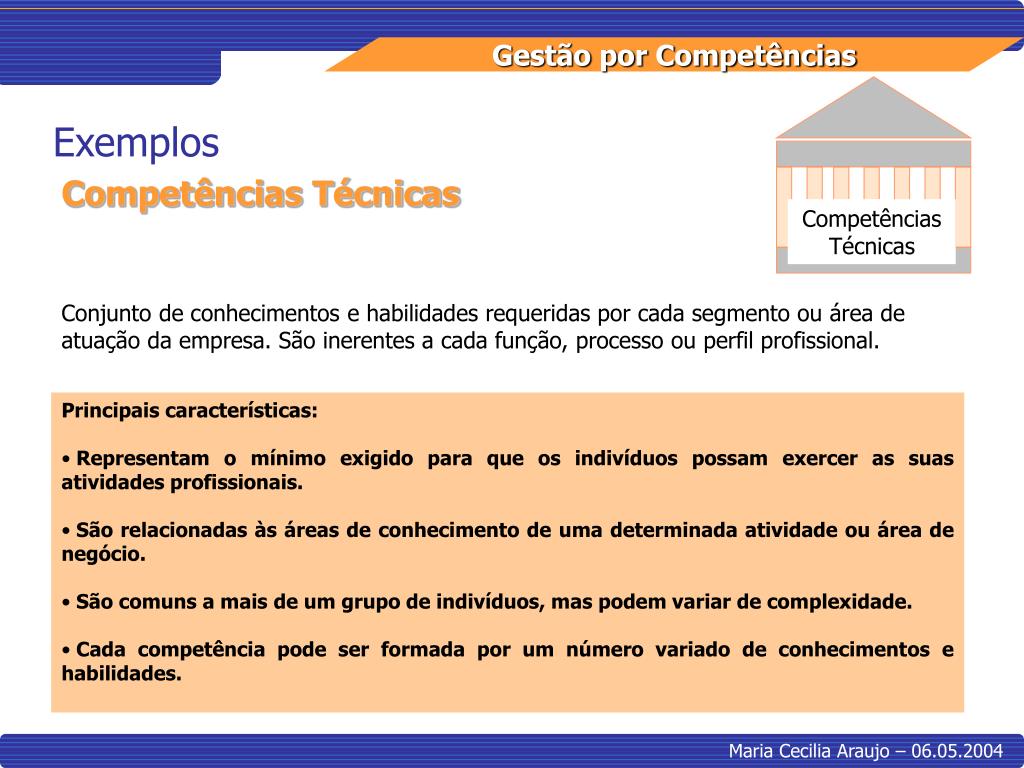 Gestão por Competências

Exemplos

Competências Técnicas

Competências Técnicas

Conjunto de conhecimentos e habilidades requeridas por cada segmento ou área de atuação da empresa. São inerentes a cada função, processo ou perfil profissional.

Principais características:

• Representam o mínimo exigido para que os indivíduos possam exercer as suas atividades profissionais.

• São relacionadas às áreas de conhecimento de uma determinada atividade ou área de negócio.

• São comuns a mais de um grupo de indivíduos, mas podem variar de complexidade.

• Cada competência pode ser formada por um número variado de conhecimentos e habilidades.

Maria Cecilia Araujo – 06.05.2004